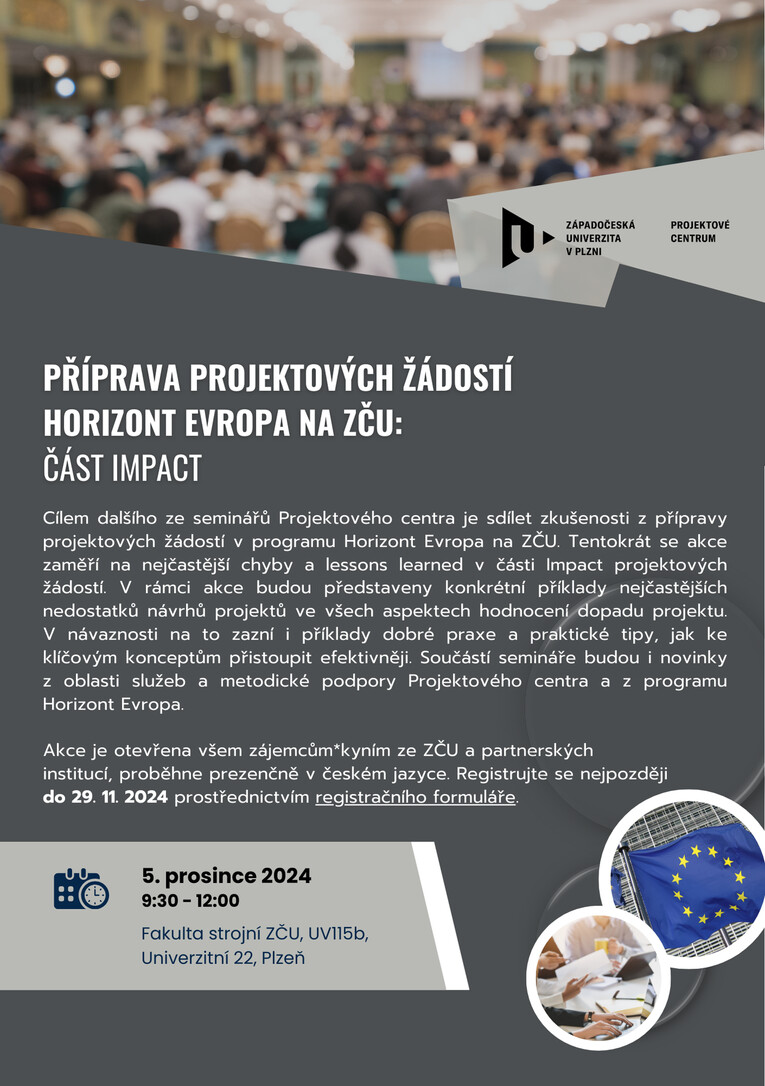 ZÁPADOČESKÁ
UNIVERZITA
V PLZNI

PROJEKTOVÉ
CENTRUM

PŘÍPRAVA PROJEKTOVÝCH ŽÁDOSTÍ
HORIZONT EVROPA NA ZČU:
ČÁST IMPACT

Cílem dalšího ze seminářů Projektového centra je sdílet zkušenosti z přípravy projektových žádostí v programu Horizont Evropa na ZČU. Tentokrát se akce zaměří na nejčastější chyby a lessons learned v části Impact projektových žádostí. V rámci akce budou představeny konkrétní příklady nejčastějších nedostatků návrhů projektů ve všech aspektech hodnocení dopadu projektu. V návaznosti na to zazní i příklady dobré praxe a praktické tipy, jak ke klíčovým konceptům přistoupit efektivněji. Součástí semináře budou i novinky z oblasti služeb a metodické podpory Projektového centra a z programu Horizont Evropa.

Akce je otevřena všem zájemcům*kyním ze ZČU a partnerských institucí, proběhne prezenčně v českém jazyce. Registrujte se nejpozději do 29. 11. 2024 prostřednictvím registračního formuláře.

5. prosince 2024
9:30 - 12:00
Fakulta strojní ZČU, UV115b,
Univerzitní 22, Plzeň